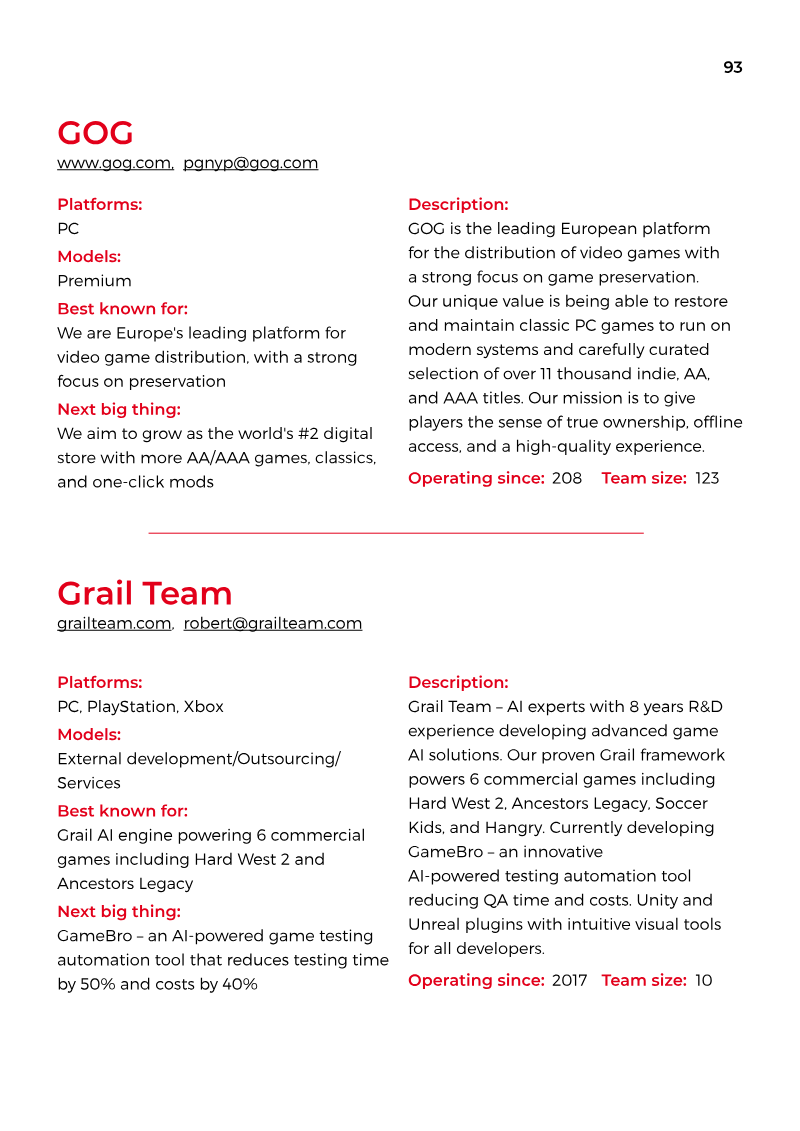 93

GOG

www.gog.com, pgnyp@gog.com

Platforms:
PC

Models:
Premium

Best known for:
We are Europe's leading platform for video game distribution, with a strong focus on preservation

Next big thing:
We aim to grow as the world's #2 digital store with more AA/AAA games, classics, and one-click mods

Description:
GOG is the leading European platform for the distribution of video games with a strong focus on game preservation. Our unique value is being able to restore and maintain classic PC games to run on modern systems and carefully curated selection of over 11 thousand indie, AA, and AAA titles. Our mission is to give players the sense of true ownership, offline access, and a high-quality experience.

Operating since: 208 Team size: 123

Grail Team

grailteam.com, robert@grailteam.com

Platforms:
PC, PlayStation, Xbox

Models:
External development/Outsourcing/Services

Best known for:
Grail AI engine powering 6 commercial games including Hard West 2 and Ancestors Legacy

Next big thing:
GameBro – an AI-powered game testing automation tool that reduces testing time by 50% and costs by 40%

Description:
Grail Team – AI experts with 8 years R&D experience developing advanced game AI solutions. Our proven Grail framework powers 6 commercial games including Hard West 2, Ancestors Legacy, Soccer Kids, and Hangry. Currently developing GameBro – an innovative AI-powered testing automation tool reducing QA time and costs. Unity and Unreal plugins with intuitive visual tools for all developers.

Operating since: 2017 Team size: 10